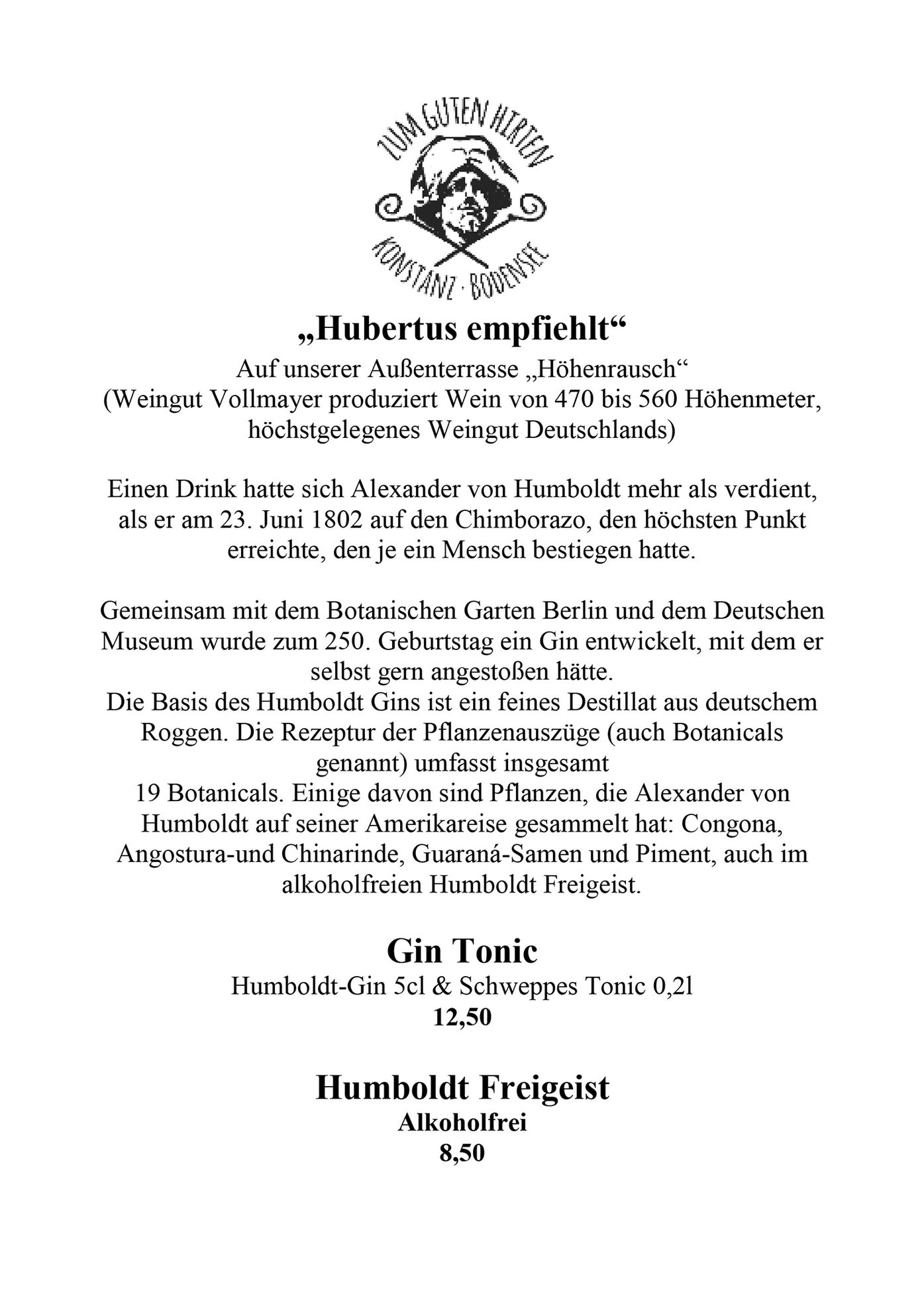 ZUM GUTEN HIRTEN
KONSTANZ · BODENSEE

„Hubertus empfiehlt“
Auf unserer Außenterrasse „Höhenrausch“
(Weingut Vollmayer produziert Wein von 470 bis 560 Höhenmeter, höchstgelegenes Weingut Deutschlands)

Einen Drink hatte sich Alexander von Humboldt mehr als verdient, als er am 23. Juni 1802 auf den Chimborazo, den höchsten Punkt erreichte, den je ein Mensch bestiegen hatte.

Gemeinsam mit dem Botanischen Garten Berlin und dem Deutschen Museum wurde zum 250. Geburtstag ein Gin entwickelt, mit dem er selbst gern angestoßen hätte.
Die Basis des Humboldt Gins ist ein feines Destillat aus deutschem Roggen. Die Rezeptur der Pflanzenauszüge (auch Botanicals genannt) umfasst insgesamt
19 Botanicals. Einige davon sind Pflanzen, die Alexander von Humboldt auf seiner Amerikareise gesammelt hat: Congona, Angostura-und Chinarinde, Guaraná-Samen und Piment, auch im alkoholfreien Humboldt Freigeist.

Gin Tonic
Humboldt-Gin 5cl & Schweppes Tonic 0,2l
12,50

Humboldt Freigeist
Alkoholfrei
8,50